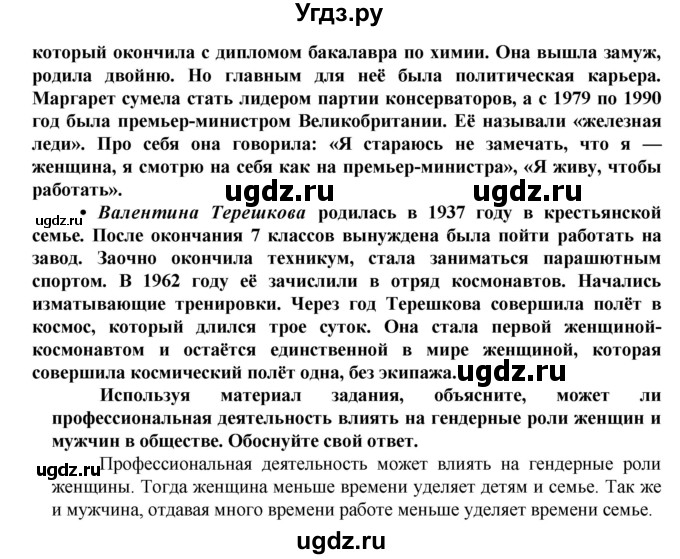 Угдз.ру

который окончила с дипломом бакалавра по химии. Она вышла замуж, родила двойню. Но главным для неё была политическая карьера. Маргарет сумела стать лидером партии консерваторов, а с 1979 по 1990 год была премьер-министром Великобритании. Её называли «железная леди». Про себя она говорила: «Я стараюсь не замечать, что я — женщина, я смотрю на себя как на премьер-министра», «Я живу, чтобы работать».

ugdz.ru ugdz.ru

ugdz.ru

• Валентина Терешкова родилась в 1937 году в крестьянской семье. После окончания 7 классов вынуждена была пойти работать на завод. Заочно окончила техникум, стала заниматься парашютным спортом. В 1962 году её зачислили в отряд космонавтов. Начались изматывающие тренировки. Через год Терешкова совершила полёт в космос, который длился трое суток. Она стала первой женщиной-космонавтом и остаётся единственной в мире женщиной, которая совершила космический полёт одна, без экипажа.

ugdz.ru

Используя материал задания, объясните, может ли профессиональная деятельность влиять на гендерные роли женщин и мужчин в обществе. Обоснуйте свой ответ.

ugdz.ru

Профессиональная деятельность может влиять на гендерные роли женщины. Тогда женщина меньше времени уделяет детям и семье. Так же и мужчина, отдавая много времени работе меньше уделяет времени семье.

ugdz.ru